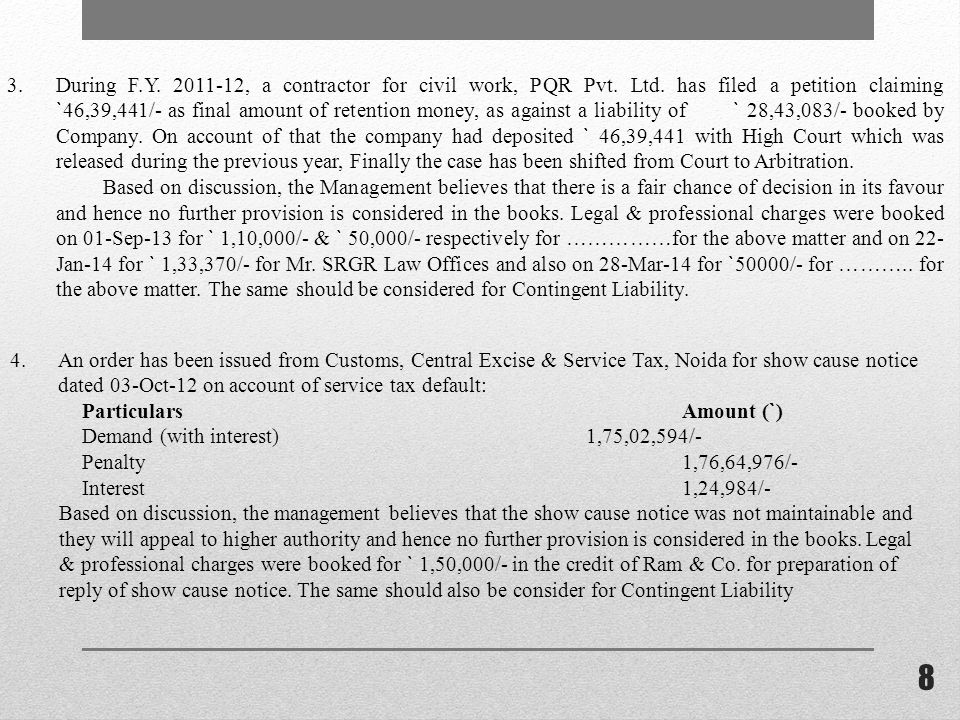 3. During F.Y. 2011-12, a contractor for civil work, PQR Pvt. Ltd. has filed a petition claiming `46,39,441/- as final amount of retention money, as against a liability of ` 28,43,083/- booked by Company. On account of that the company had deposited ` 46,39,441 with High Court which was released during the previous year, Finally the case has been shifted from Court to Arbitration.

Based on discussion, the Management believes that there is a fair chance of decision in its favour and hence no further provision is considered in the books. Legal & professional charges were booked on 01-Sep-13 for ` 1,10,000/- & ` 50,000/- respectively for ……………for the above matter and on 22-Jan-14 for ` 1,33,370/- for Mr. SRGR Law Offices and also on 28-Mar-14 for `50000/- for ……….. for the above matter. The same should be considered for Contingent Liability.

4. An order has been issued from Customs, Central Excise & Service Tax, Noida for show cause notice dated 03-Oct-12 on account of service tax default:

| Particulars | Amount (`) |
|---|---|
| Demand (with interest) | 1,75,02,594/- |
| Penalty | 1,76,64,976/- |
| Interest | 1,24,984/- |

Based on discussion, the management believes that the show cause notice was not maintainable and they will appeal to higher authority and hence no further provision is considered in the books. Legal & professional charges were booked for ` 1,50,000/- in the credit of Ram & Co. for preparation of reply of show cause notice. The same should also be consider for Contingent Liability

8